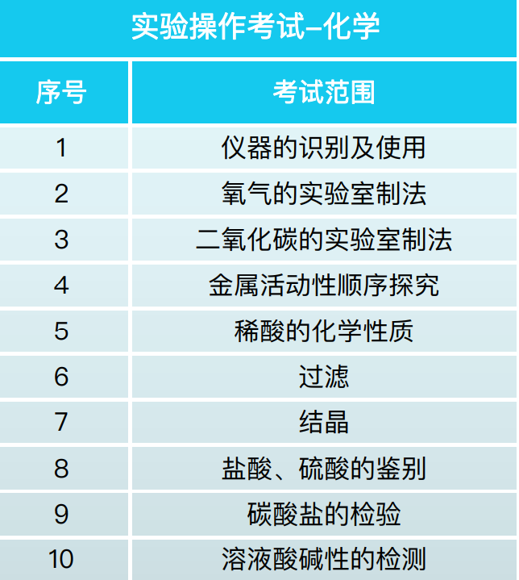 实验操作考试–化学

| 序号 | 考试范围 |
|---|---|
| 1 | 仪器的识别及使用 |
| 2 | 氧气的实验室制法 |
| 3 | 二氧化碳的实验室制法 |
| 4 | 金属活动性顺序探究 |
| 5 | 稀酸的化学性质 |
| 6 | 过滤 |
| 7 | 结晶 |
| 8 | 盐酸、硫酸的鉴别 |
| 9 | 碳酸盐的检验 |
| 10 | 溶液酸碱性的检测 |